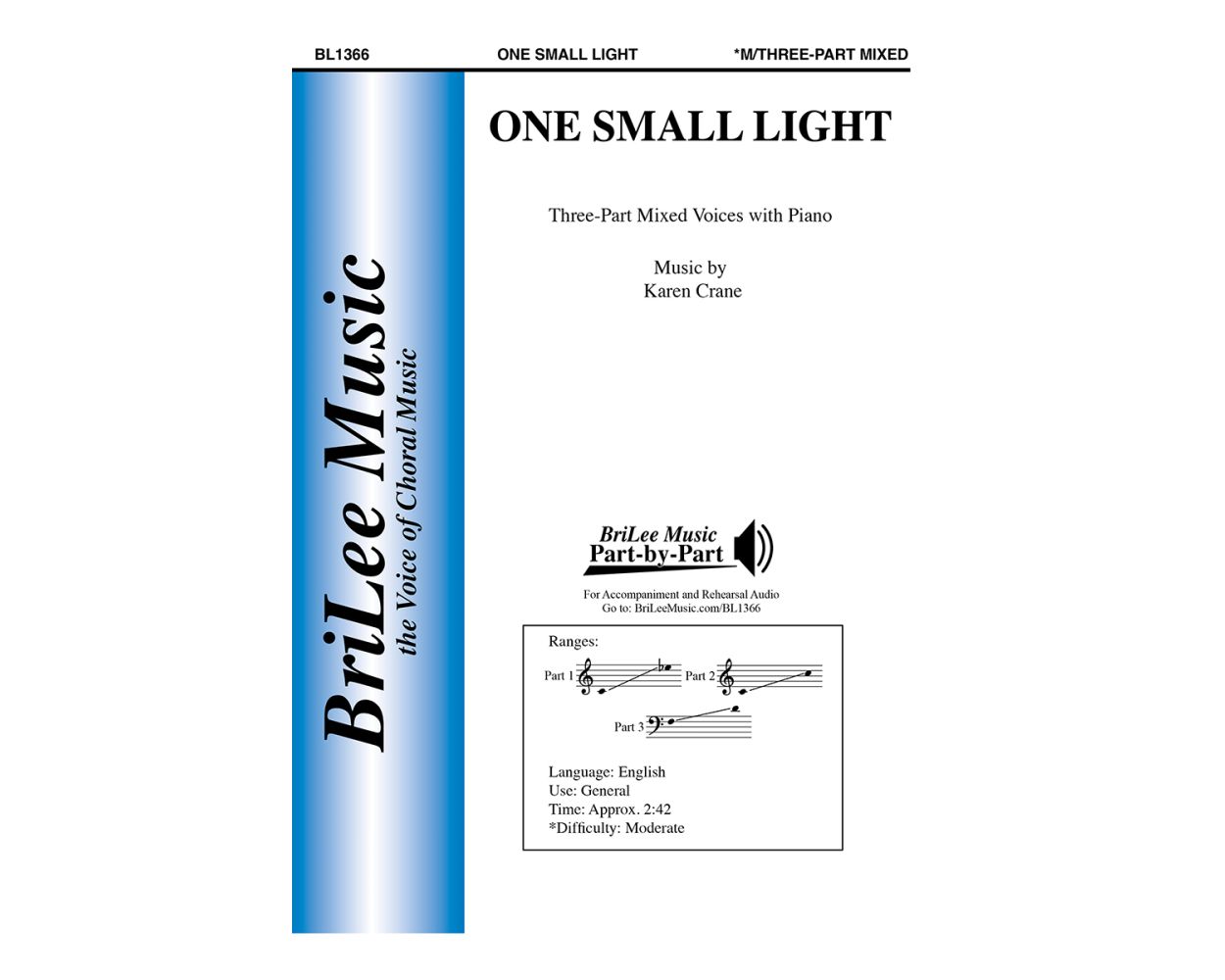 BL1366 ONE SMALL LIGHT *M/THREE-PART MIXED

BriLee Music
the Voice of Choral Music

ONE SMALL LIGHT

Three-Part Mixed Voices with Piano

Music by
Karen Crane

BriLee Music
Part-by-Part

For Accompaniment and Rehearsal Audio
Go to: BriLeeMusic.com/BL1366

Ranges:
Part 1
Part 2
Part 3

Language: English
Use: General
Time: Approx. 2:42
*Difficulty: Moderate